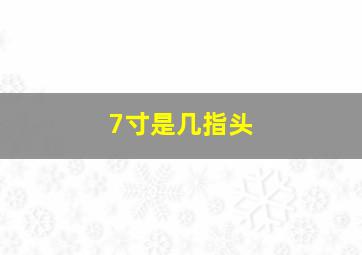 7寸是几指头